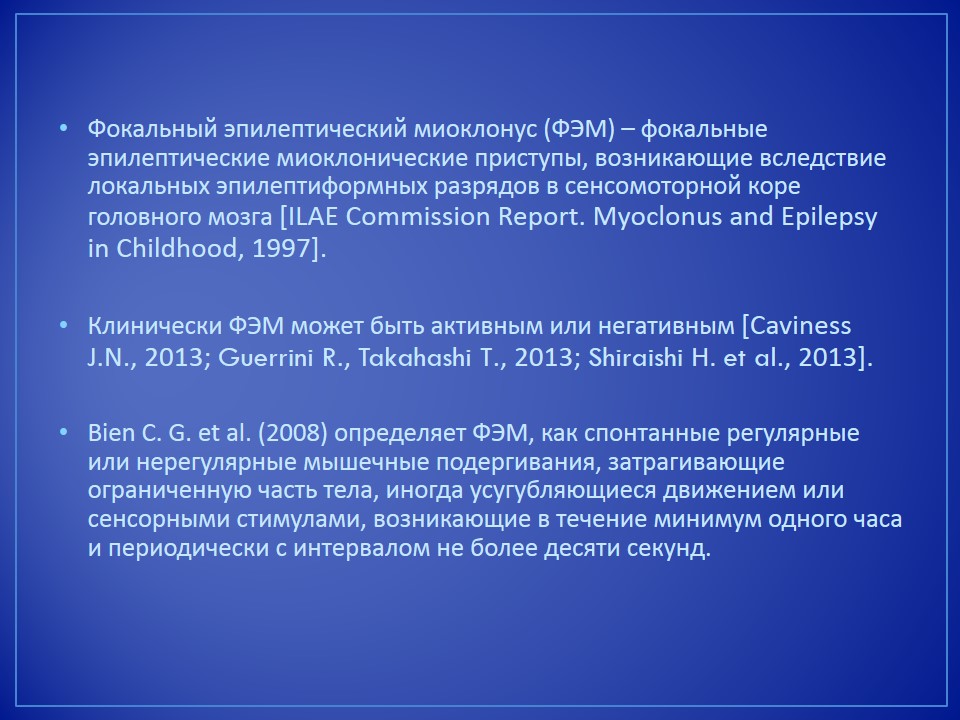 • Фокальный эпилептический миоклонус (ФЭМ) – фокальные эпилептические миоклонические приступы, возникающие вследствие локальных эпилептиформных разрядов в сенсомоторной коре головного мозга [ILAE Commission Report. Myoclonus and Epilepsy in Childhood, 1997].

• Клинически ФЭМ может быть активным или негативным [Caviness J.N., 2013; Guerrini R., Takahashi T., 2013; Shiraishi H. et al., 2013].

• Bien C. G. et al. (2008) определяет ФЭМ, как спонтанные регулярные или нерегулярные мышечные подергивания, затрагивающие ограниченную часть тела, иногда усугубляющиеся движением или сенсорными стимулами, возникающие в течение минимум одного часа и периодически с интервалом не более десяти секунд.